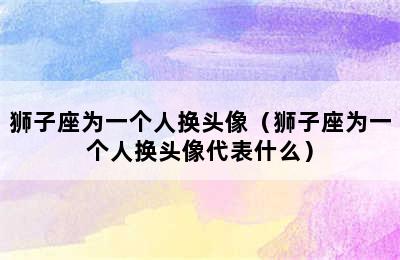 狮子座为一个人换头像（狮子座为一个人换头像代表什么）